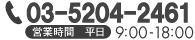 03-5204-2461
営業時間　平日 9:00-18:00